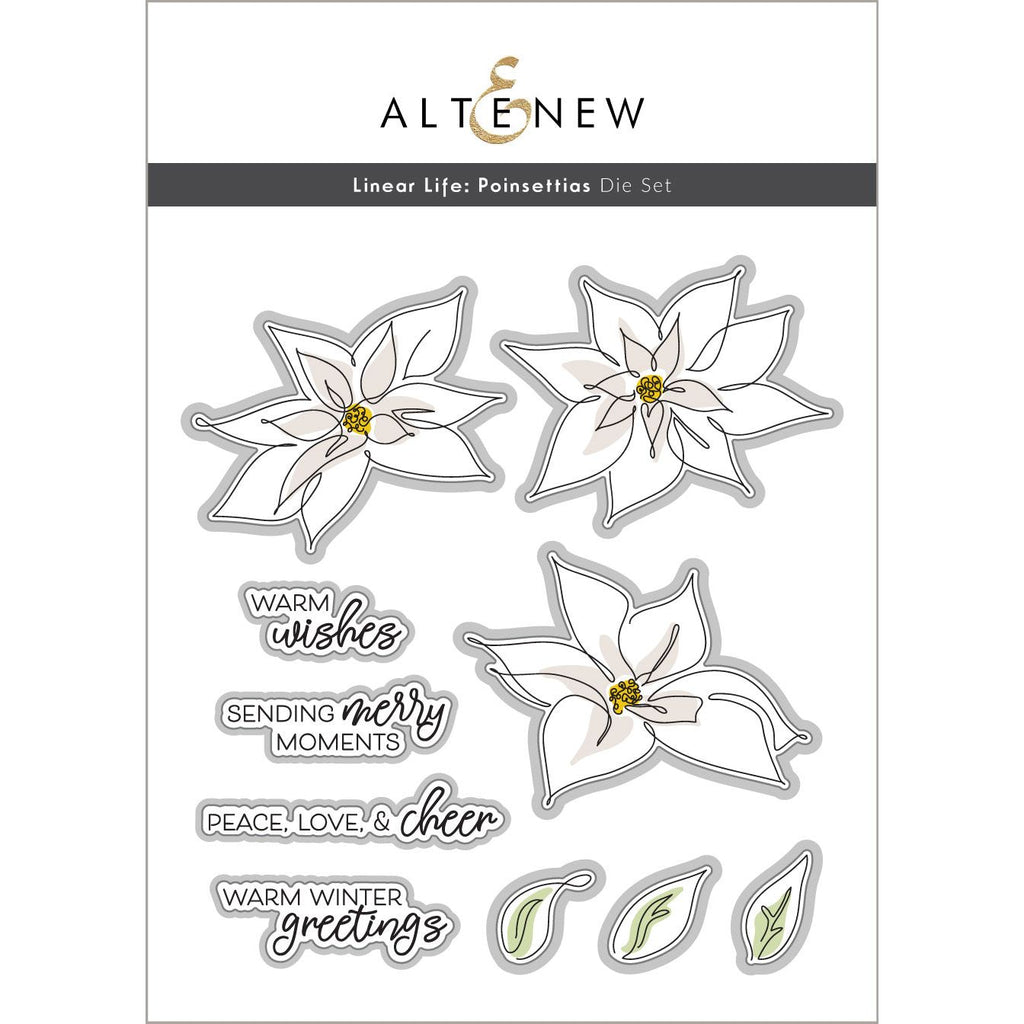 ALTENEW

Linear Life: Poinsettias Die Set

WARM
wishes

SENDING merry
MOMENTS

PEACE, LOVE, & cheer

WARM WINTER
greetings